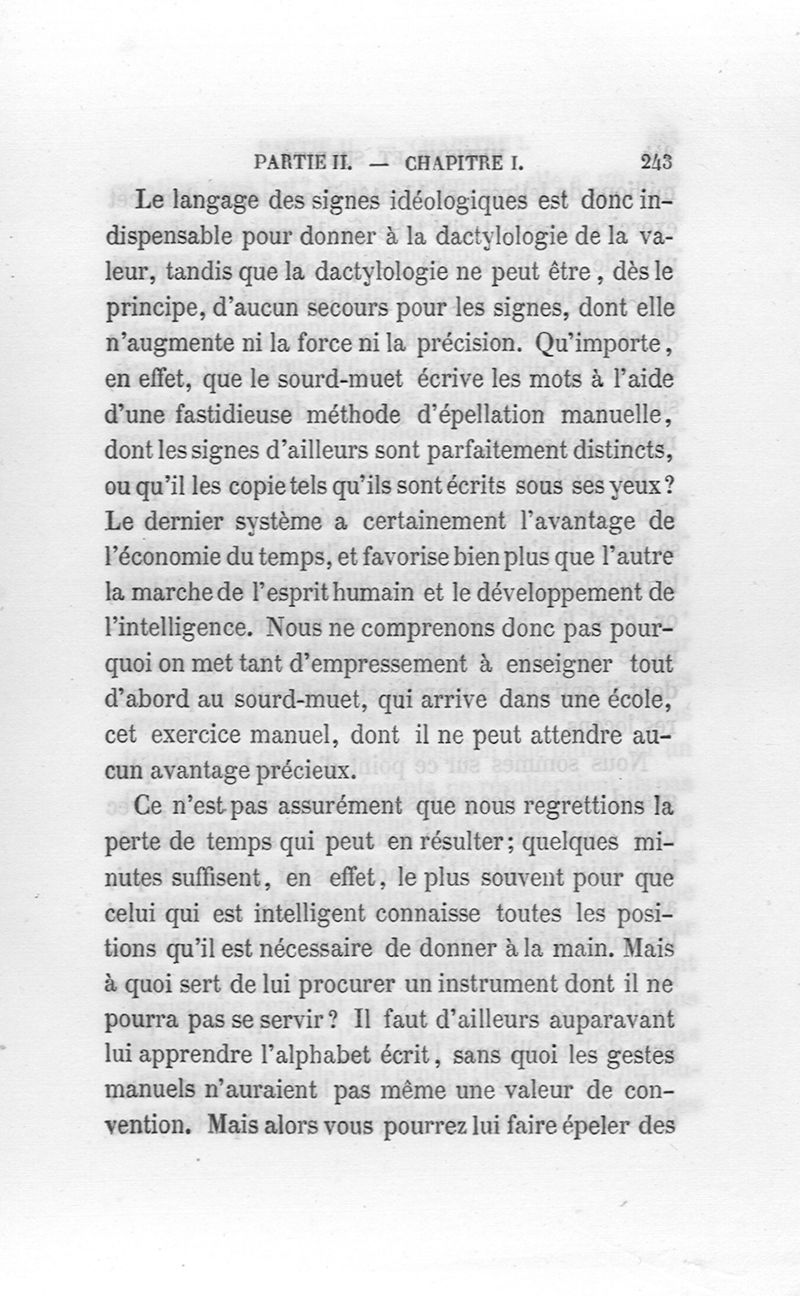 PARTIE II. — CHAPITRE I. 243

Le langage des signes idéologiques est donc indispensable pour donner à la dactylologie de la valeur, tandis que la dactylologie ne peut être, dès le principe, d'aucun secours pour les signes, dont elle n'augmente ni la force ni la précision. Qu'importe, en effet, que le sourd-muet écrive les mots à l'aide d'une fastidieuse méthode d'épellation manuelle, dont les signes d'ailleurs sont parfaitement distincts, ou qu'il les copie tels qu'ils sont écrits sous ses yeux? Le dernier système a certainement l'avantage de l'économie du temps, et favorise bien plus que l'autre la marche de l'esprit humain et le développement de l'intelligence. Nous ne comprenons donc pas pourquoi on met tant d'empressement à enseigner tout d'abord au sourd-muet, qui arrive dans une école, cet exercice manuel, dont il ne peut attendre aucun avantage précieux.

Ce n'est pas assurément que nous regrettions la perte de temps qui peut en résulter; quelques minutes suffisent, en effet, le plus souvent pour que celui qui est intelligent connaisse toutes les positions qu'il est nécessaire de donner à la main. Mais à quoi sert de lui procurer un instrument dont il ne pourra pas se servir? Il faut d'ailleurs auparavant lui apprendre l'alphabet écrit, sans quoi les gestes manuels n'auraient pas même une valeur de convention. Mais alors vous pourrez lui faire épeler des